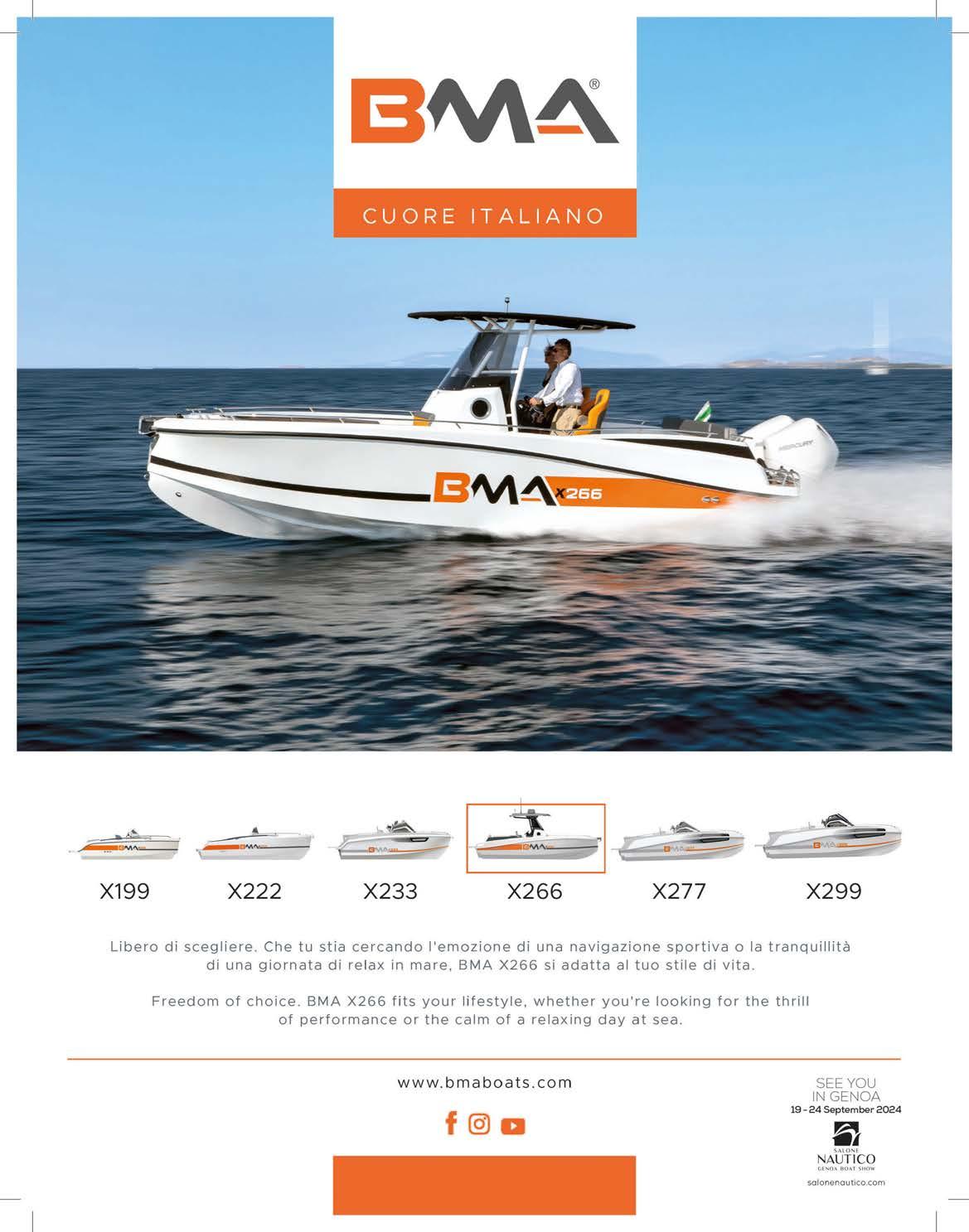 BMA®

CUORE ITALIANO

MERCURY

BMA X266

X199 X222 X233 X266 X277 X299

Libero di scegliere. Che tu stia cercando l'emozione di una navigazione sportiva o la tranquillità di una giornata di relax in mare, BMA X266 si adatta al tuo stile di vita.

Freedom of choice. BMA X266 fits your lifestyle, whether you're looking for the thrill of performance or the calm of a relaxing day at sea.

www.bmaboats.com

SEE YOU IN GENOA
19 - 24 September 2024

SALONE NAUTICO
GENOA BOAT SHOW
salonenautico.com